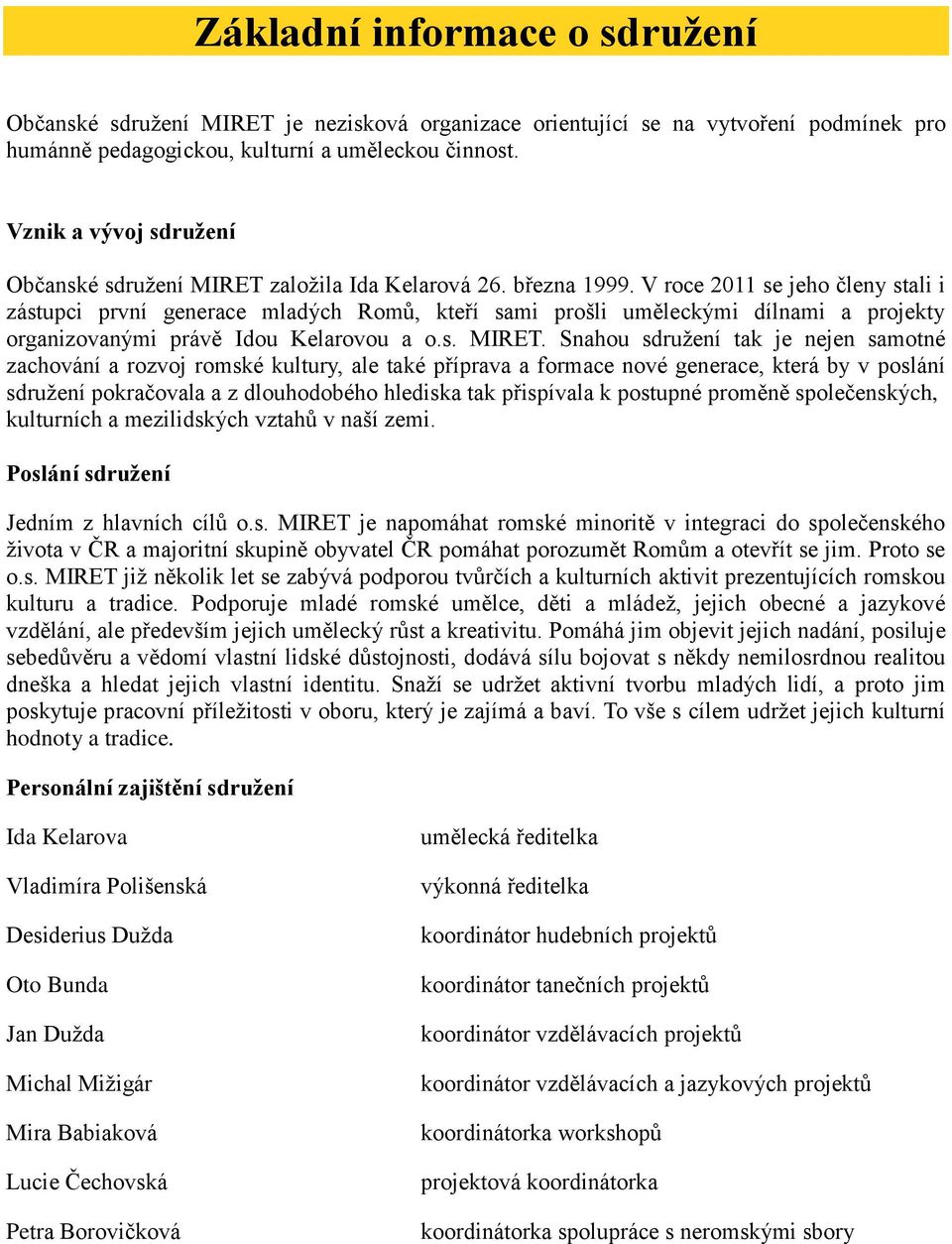 Základní informace o sdružení

Občanské sdružení MIRET je nezisková organizace orientující se na vytvoření podmínek pro humánně pedagogickou, kulturní a uměleckou činnost.

Vznik a vývoj sdružení

Občanské sdružení MIRET založila Ida Kelarová 26. března 1999. V roce 2011 se jeho členy stali i zástupci první generace mladých Romů, kteří sami prošli uměleckými dílnami a projekty organizovanými právě Idou Kelarovou a o.s. MIRET. Snahou sdružení tak je nejen samotné zachování a rozvoj romské kultury, ale také příprava a formace nové generace, která by v poslání sdružení pokračovala a z dlouhodobého hlediska tak přispívala k postupné proměně společenských, kulturních a mezilidských vztahů v naší zemi.

Poslání sdružení

Jedním z hlavních cílů o.s. MIRET je napomáhat romské minoritě v integraci do společenského života v ČR a majoritní skupině obyvatel ČR pomáhat porozumět Romům a otevřít se jim. Proto se o.s. MIRET již několik let se zabývá podporou tvůrčích a kulturních aktivit prezentujících romskou kulturu a tradice. Podporuje mladé romské umělce, děti a mládež, jejich obecné a jazykové vzdělání, ale především jejich umělecký růst a kreativitu. Pomáhá jim objevit jejich nadání, posiluje sebedůvěru a vědomí vlastní lidské důstojnosti, dodává sílu bojovat s někdy nemilosrdnou realitou dneška a hledat jejich vlastní identitu. Snaží se udržet aktivní tvorbu mladých lidí, a proto jim poskytuje pracovní příležitosti v oboru, který je zajímá a baví. To vše s cílem udržet jejich kulturní hodnoty a tradice.

Personální zajištění sdružení

| | |
|---|---|
| Ida Kelarova | umělecká ředitelka |
| Vladimíra Polišenská | výkonná ředitelka |
| Desiderius Dužda | koordinátor hudebních projektů |
| Oto Bunda | koordinátor tanečních projektů |
| Jan Dužda | koordinátor vzdělávacích projektů |
| Michal Mižigár | koordinátor vzdělávacích a jazykových projektů |
| Mira Babiaková | koordinátorka workshopů |
| Lucie Čechovská | projektová koordinátorka |
| Petra Borovičková | koordinátorka spolupráce s neromskými sbory |